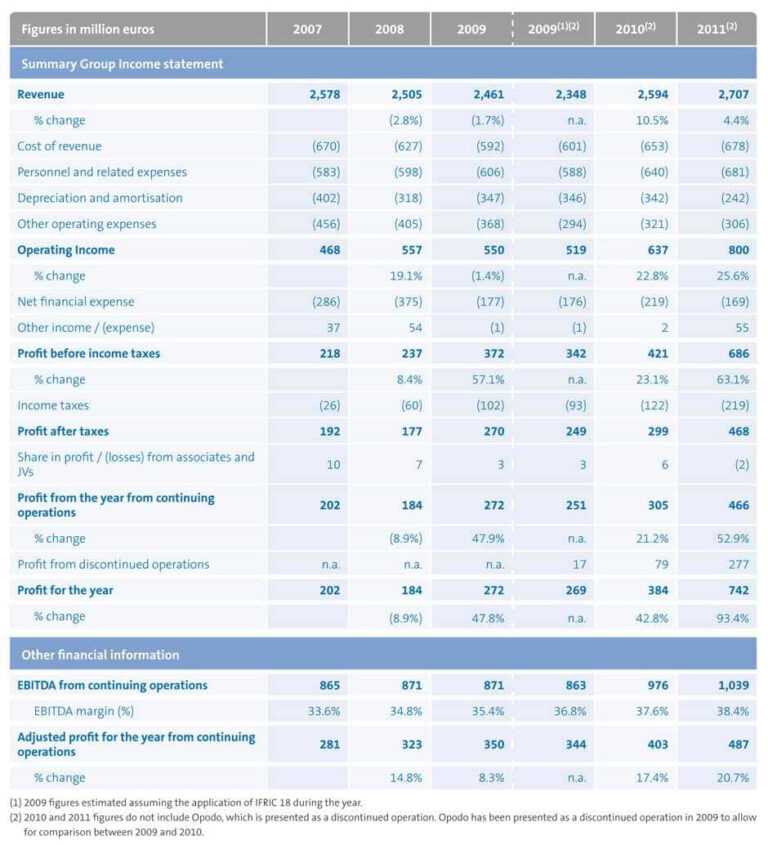 | Figures in million euros | 2007 | 2008 | 2009 | 2009$^{(1)(2)}$ | 2010$^{(2)}$ | 2011$^{(2)}$ |
|---|---|---|---|---|---|---|
| Summary Group Income statement | | | | | | |
| Revenue | 2,578 | 2,505 | 2,461 | 2,348 | 2,594 | 2,707 |
| % change | | (2.8%) | (1.7%) | n.a. | 10.5% | 4.4% |
| Cost of revenue | (670) | (627) | (592) | (601) | (653) | (678) |
| Personnel and related expenses | (583) | (598) | (606) | (588) | (640) | (681) |
| Depreciation and amortisation | (402) | (318) | (347) | (346) | (342) | (242) |
| Other operating expenses | (456) | (405) | (368) | (294) | (321) | (306) |
| Operating Income | 468 | 557 | 550 | 519 | 637 | 800 |
| % change | | 19.1% | (1.4%) | n.a. | 22.8% | 25.6% |
| Net financial expense | (286) | (375) | (177) | (176) | (219) | (169) |
| Other income / (expense) | 37 | 54 | (1) | (1) | 2 | 55 |
| Profit before income taxes | 218 | 237 | 372 | 342 | 421 | 686 |
| % change | | 8.4% | 57.1% | n.a. | 23.1% | 63.1% |
| Income taxes | (26) | (60) | (102) | (93) | (122) | (219) |
| Profit after taxes | 192 | 177 | 270 | 249 | 299 | 468 |
| Share in profit / (losses) from associates and JVs | 10 | 7 | 3 | 3 | 6 | (2) |
| Profit from the year from continuing operations | 202 | 184 | 272 | 251 | 305 | 466 |
| % change | | (8.9%) | 47.9% | n.a. | 21.2% | 52.9% |
| Profit from discontinued operations | n.a. | n.a. | n.a. | 17 | 79 | 277 |
| Profit for the year | 202 | 184 | 272 | 269 | 384 | 742 |
| % change | | (8.9%) | 47.8% | n.a. | 42.8% | 93.4% |
| Other financial information | | | | | | |
| EBITDA from continuing operations | 865 | 871 | 871 | 863 | 976 | 1,039 |
| EBITDA margin (%) | 33.6% | 34.8% | 35.4% | 36.8% | 37.6% | 38.4% |
| Adjusted profit for the year from continuing operations | 281 | 323 | 350 | 344 | 403 | 487 |
| % change | | 14.8% | 8.3% | n.a. | 17.4% | 20.7% |

(1) 2009 figures estimated assuming the application of IFRIC 18 during the year.
(2) 2010 and 2011 figures do not include Opodo, which is presented as a discontinued operation. Opodo has been presented as a discontinued operation in 2009 to allow for comparison between 2009 and 2010.